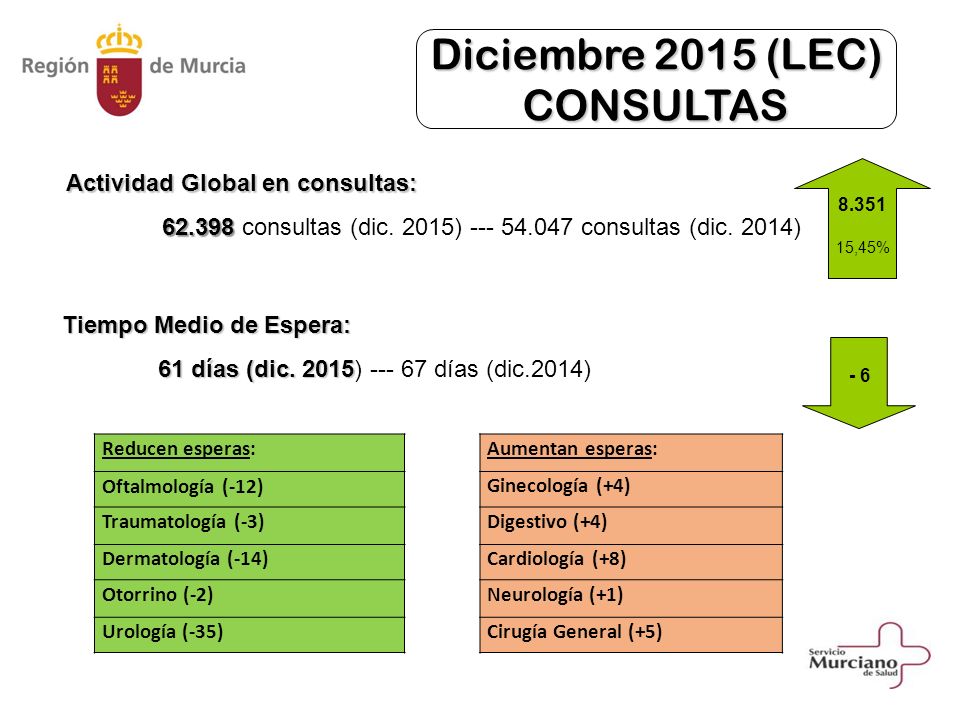 Región de Murcia

Diciembre 2015 (LEC) CONSULTAS

Actividad Global en consultas:

62.398 consultas (dic. 2015) --- 54.047 consultas (dic. 2014)

8.351
15,45%

Tiempo Medio de Espera:

61 días (dic. 2015) --- 67 días (dic.2014)

- 6

| Reducen esperas: |
|---|
| Oftalmología (-12) |
| Traumatología (-3) |
| Dermatología (-14) |
| Otorrino (-2) |
| Urología (-35) |

| Aumentan esperas: |
|---|
| Ginecología (+4) |
| Digestivo (+4) |
| Cardiología (+8) |
| Neurología (+1) |
| Cirugía General (+5) |

Servicio Murciano de Salud